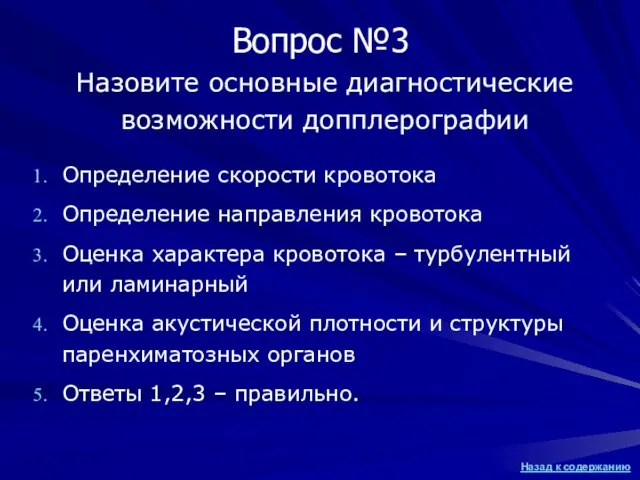 Вопрос №3

Назовите основные диагностические возможности допплерографии

1. Определение скорости кровотока
2. Определение направления кровотока
3. Оценка характера кровотока – турбулентный или ламинарный
4. Оценка акустической плотности и структуры паренхиматозных органов
5. Ответы 1,2,3 – правильно.

Назад к содержанию